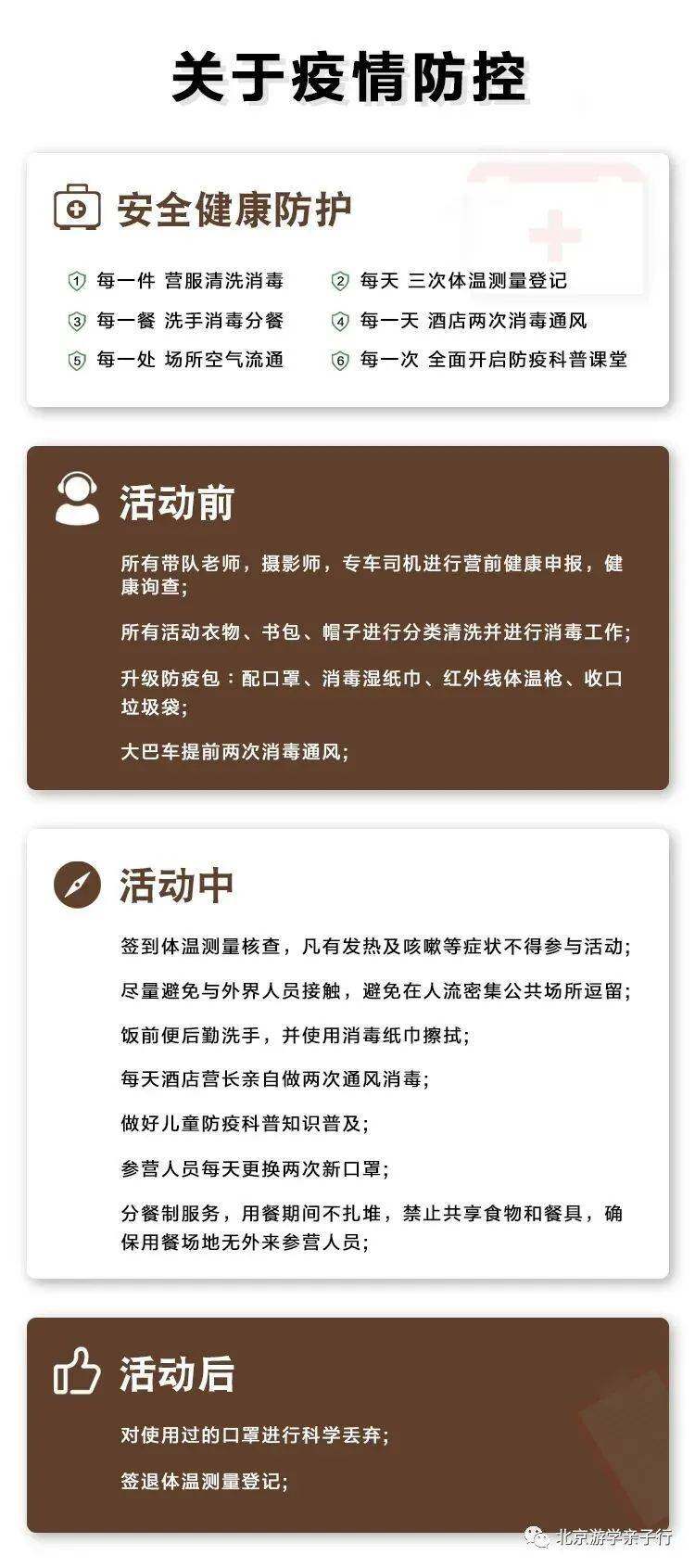 关于疫情防控

安全健康防护

1 每一件 营服清洗消毒
2 每天 三次体温测量登记
3 每一餐 洗手消毒分餐
4 每一天 酒店两次消毒通风
5 每一处 场所空气流通
6 每一次 全面开启防疫科普课堂

活动前

所有带队老师，摄影师，专车司机进行营前健康申报，健康询查;

所有活动衣物、书包、帽子进行分类清洗并进行消毒工作;

升级防疫包：配口罩、消毒湿纸巾、红外线体温枪、收口垃圾袋;

大巴车提前两次消毒通风;

活动中

签到体温测量核查，凡有发热及咳嗽等症状不得参与活动;

尽量避免与外界人员接触，避免在人流密集公共场所逗留;

饭前便后勤洗手，并使用消毒纸巾擦拭;

每天酒店营长亲自做两次通风消毒;

做好儿童防疫科普知识普及;

参营人员每天更换两次新口罩;

分餐制服务，用餐期间不扎堆，禁止共享食物和餐具，确保用餐场地无外来参营人员;

活动后

对使用过的口罩进行科学丢弃;

签退体温测量登记;

北京游学亲子行